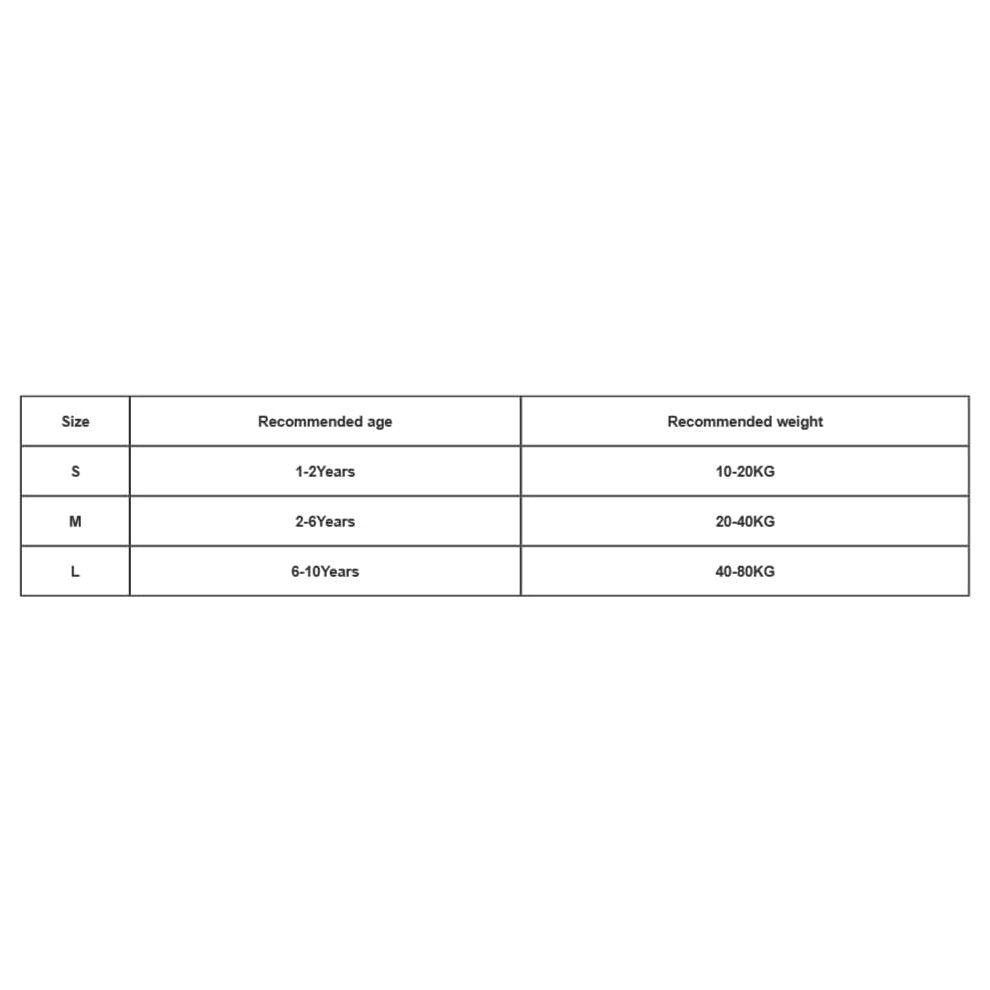 | Size | Recommended age | Recommended weight |
|---|---|---|
| S | 1-2Years | 10-20KG |
| M | 2-6Years | 20-40KG |
| L | 6-10Years | 40-80KG |